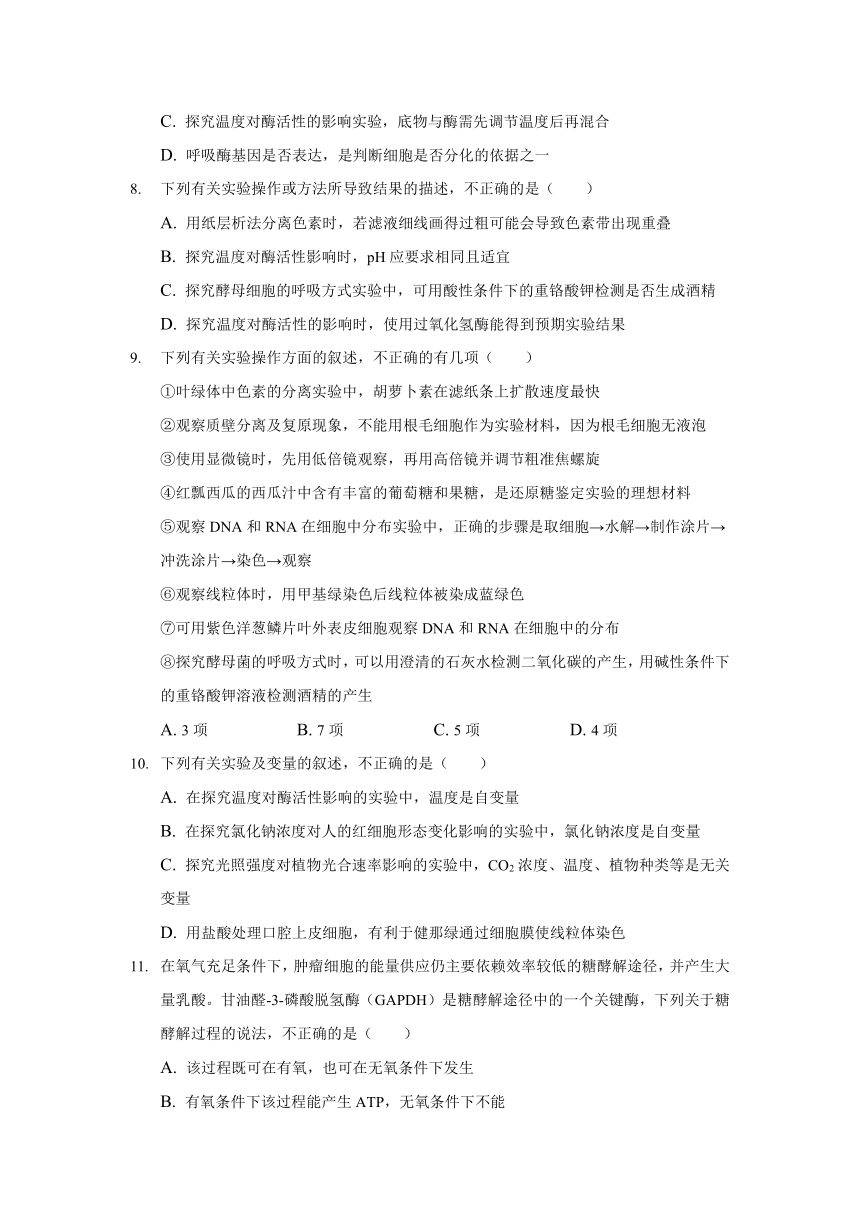 C. 探究温度对酶活性的影响实验，底物与酶需先调节温度后再混合

D. 呼吸酶基因是否表达，是判断细胞是否分化的依据之一

8. 下列有关实验操作或方法所导致结果的描述，不正确的是（　　）

A. 用纸层析法分离色素时，若滤液细线画得过粗可能会导致色素带出现重叠

B. 探究温度对酶活性影响时，pH 应要求相同且适宜

C. 探究酵母细胞的呼吸方式实验中，可用酸性条件下的重铬酸钾检测是否生成酒精

D. 探究温度对酶活性的影响时，使用过氧化氢酶能得到预期实验结果

9. 下列有关实验操作方面的叙述，不正确的有几项（　　）

①叶绿体中色素的分离实验中，胡萝卜素在滤纸条上扩散速度最快

②观察质壁分离及复原现象，不能用根毛细胞作为实验材料，因为根毛细胞无液泡

③使用显微镜时，先用低倍镜观察，再用高倍镜并调节粗准焦螺旋

④红瓢西瓜的西瓜汁中含有丰富的葡萄糖和果糖，是还原糖鉴定实验的理想材料

⑤观察 DNA 和 RNA 在细胞中分布实验中，正确的步骤是取细胞→水解→制作涂片→冲洗涂片→染色→观察

⑥观察线粒体时，用甲基绿染色后线粒体被染成蓝绿色

⑦可用紫色洋葱鳞片叶外表皮细胞观察 DNA 和 RNA 在细胞中的分布

⑧探究酵母菌的呼吸方式时，可以用澄清的石灰水检测二氧化碳的产生，用碱性条件下的重铬酸钾溶液检测酒精的产生

A. 3 项　　B. 7 项　　C. 5 项　　D. 4 项

10. 下列有关实验及变量的叙述，不正确的是（　　）

A. 在探究温度对酶活性影响的实验中，温度是自变量

B. 在探究氯化钠浓度对人的红细胞形态变化影响的实验中，氯化钠浓度是自变量

C. 探究光照强度对植物光合速率影响的实验中，$CO_2$ 浓度、温度、植物种类等是无关变量

D. 用盐酸处理口腔上皮细胞，有利于健那绿通过细胞膜使线粒体染色

11. 在氧气充足条件下，肿瘤细胞的能量供应仍主要依赖效率较低的糖酵解途径，并产生大量乳酸。甘油醛-3-磷酸脱氢酶（GAPDH）是糖酵解途径中的一个关键酶，下列关于糖酵解过程的说法，不正确的是（　　）

A. 该过程既可在有氧，也可在无氧条件下发生

B. 有氧条件下该过程能产生 ATP，无氧条件下不能